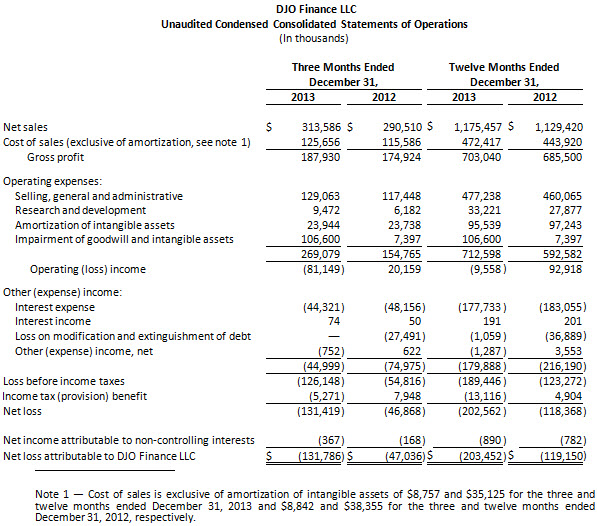 DJO Finance LLC
Unaudited Condensed Consolidated Statements of Operations
(In thousands)

| | Three Months Ended December 31, 2013 | Three Months Ended December 31, 2012 | Twelve Months Ended December 31, 2013 | Twelve Months Ended December 31, 2012 |
|---|---|---|---|---|
| Net sales | $ 313,586 | $ 290,510 | $ 1,175,457 | $ 1,129,420 |
| Cost of sales (exclusive of amortization, see note 1) | 125,656 | 115,586 | 472,417 | 443,920 |
| Gross profit | 187,930 | 174,924 | 703,040 | 685,500 |
| Operating expenses: | | | | |
| Selling, general and administrative | 129,063 | 117,448 | 477,238 | 460,065 |
| Research and development | 9,472 | 6,182 | 33,221 | 27,877 |
| Amortization of intangible assets | 23,944 | 23,738 | 95,539 | 97,243 |
| Impairment of goodwill and intangible assets | 106,600 | 7,397 | 106,600 | 7,397 |
| | 269,079 | 154,765 | 712,598 | 592,582 |
| Operating (loss) income | (81,149) | 20,159 | (9,558) | 92,918 |
| Other (expense) income: | | | | |
| Interest expense | (44,321) | (48,156) | (177,733) | (183,055) |
| Interest income | 74 | 50 | 191 | 201 |
| Loss on modification and extinguishment of debt | — | (27,491) | (1,059) | (36,889) |
| Other (expense) income, net | (752) | 622 | (1,287) | 3,553 |
| | (44,999) | (74,975) | (179,888) | (216,190) |
| Loss before income taxes | (126,148) | (54,816) | (189,446) | (123,272) |
| Income tax (provision) benefit | (5,271) | 7,948 | (13,116) | 4,904 |
| Net loss | (131,419) | (46,868) | (202,562) | (118,368) |
| Net income attributable to non-controlling interests | (367) | (168) | (890) | (782) |
| Net loss attributable to DJO Finance LLC | $ (131,786) | $ (47,036) | $ (203,452) | $ (119,150) |

Note 1 — Cost of sales is exclusive of amortization of intangible assets of $8,757 and $35,125 for the three and twelve months ended December 31, 2013 and $8,842 and $38,355 for the three and twelve months ended December 31, 2012, respectively.